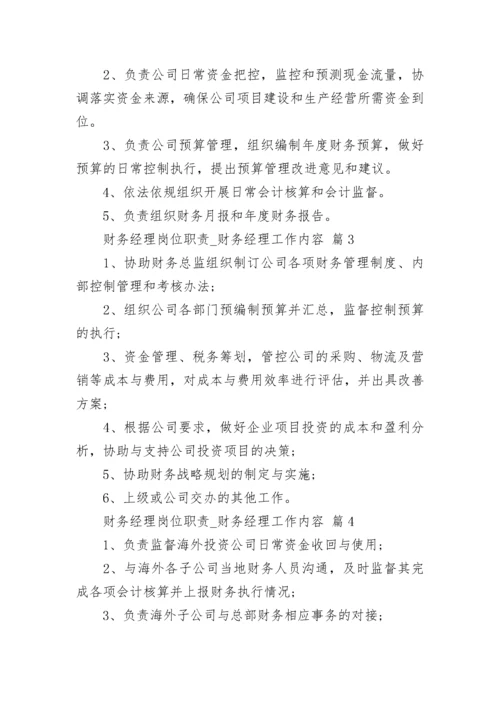 2、负责公司日常资金把控，监控和预测现金流量，协调落实资金来源，确保公司项目建设和生产经营所需资金到位。

3、负责公司预算管理，组织编制年度财务预算，做好预算的日常控制执行，提出预算管理改进意见和建议。

4、依法依规组织开展日常会计核算和会计监督。

5、负责组织财务月报和年度财务报告。

财务经理岗位职责_财务经理工作内容 篇3

1、协助财务总监组织制订公司各项财务管理制度、内部控制管理和考核办法；

2、组织公司各部门预编制预算并汇总，监督控制预算的执行；

3、资金管理、税务筹划，管控公司的采购、物流及营销等成本与费用，对成本与费用效率进行评估，并出具改善方案；

4、根据公司要求，做好企业项目投资的成本和盈利分析，协助与支持公司投资项目的决策；

5、协助财务战略规划的制定与实施；

6、上级或公司交办的其他工作。

财务经理岗位职责_财务经理工作内容 篇4

1、负责监督海外投资公司日常资金收回与使用；

2、与海外各子公司当地财务人员沟通，及时监督其完成各项会计核算并上报财务执行情况；

3、负责海外子公司与总部财务相应事务的对接；